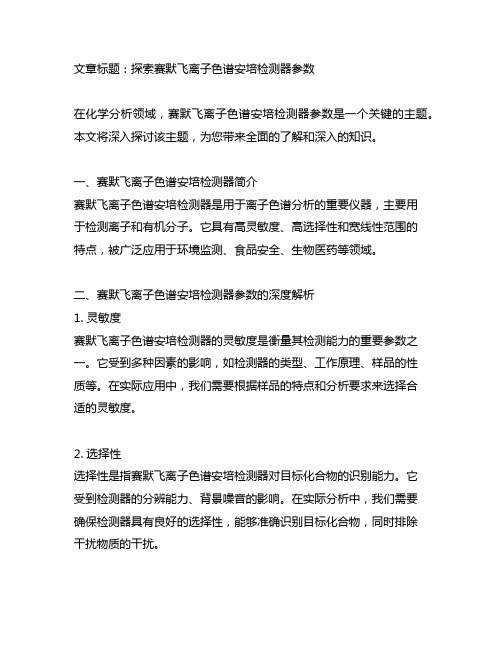 文章标题：探索赛默飞离子色谱安培检测器参数

在化学分析领域，赛默飞离子色谱安培检测器参数是一个关键的主题。本文将深入探讨该主题，为您带来全面的了解和深入的知识。

一、赛默飞离子色谱安培检测器简介
赛默飞离子色谱安培检测器是用于离子色谱分析的重要仪器，主要用于检测离子和有机分子。它具有高灵敏度、高选择性和宽线性范围的特点，被广泛应用于环境监测、食品安全、生物医药等领域。

二、赛默飞离子色谱安培检测器参数的深度解析
1. 灵敏度
赛默飞离子色谱安培检测器的灵敏度是衡量其检测能力的重要参数之一。它受到多种因素的影响，如检测器的类型、工作原理、样品的性质等。在实际应用中，我们需要根据样品的特点和分析要求来选择合适的灵敏度。

2. 选择性
选择性是指赛默飞离子色谱安培检测器对目标化合物的识别能力。它受到检测器的分辨能力、背景噪音的影响。在实际分析中，我们需要确保检测器具有良好的选择性，能够准确识别目标化合物，同时排除干扰物质的干扰。